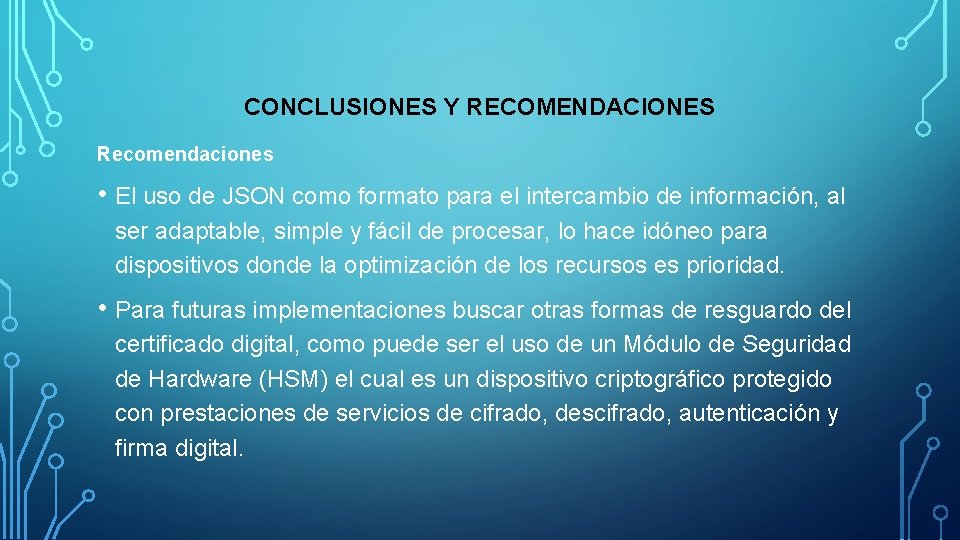 CONCLUSIONES Y RECOMENDACIONES

Recomendaciones

• El uso de JSON como formato para el intercambio de información, al ser adaptable, simple y fácil de procesar, lo hace idóneo para dispositivos donde la optimización de los recursos es prioridad.

• Para futuras implementaciones buscar otras formas de resguardo del certificado digital, como puede ser el uso de un Módulo de Seguridad de Hardware (HSM) el cual es un dispositivo criptográfico protegido con prestaciones de servicios de cifrado, descifrado, autenticación y firma digital.